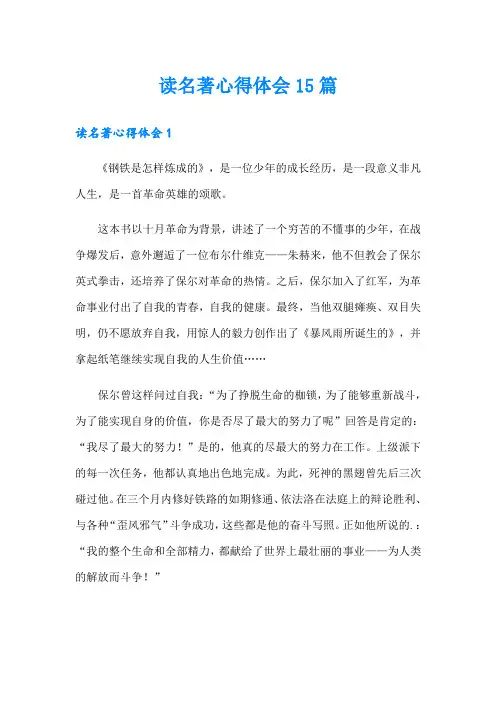 读名著心得体会15篇

读名著心得体会1

《钢铁是怎样炼成的》，是一位少年的成长经历，是一段意义非凡人生，是一首革命英雄的颂歌。

这本书以十月革命为背景，讲述了一个穷苦的不懂事的少年，在战争爆发后，意外邂逅了一位布尔什维克——朱赫来，他不但教会了保尔英式拳击，还培养了保尔对革命的热情。之后，保尔加入了红军，为革命事业付出了自我的青春，自我的健康。最终，当他双腿瘫痪、双目失明，仍不愿放弃自我，用惊人的毅力创作出了《暴风雨所诞生的》，并拿起纸笔继续实现自我的人生价值……

保尔曾这样问过自我：“为了挣脱生命的枷锁，为了能够重新战斗，为了能实现自身的价值，你是否尽了最大的努力了呢”回答是肯定的：“我尽了最大的努力！”是的，他真的尽最大的努力在工作。上级派下的每一次任务，他都认真地出色地完成。为此，死神的黑翅曾先后三次碰过他。在三个月内修好铁路的如期修通、依法洛在法庭上的辩论胜利、与各种“歪风邪气”斗争成功，这些都是他的奋斗写照。正如他所说的.：“我的整个生命和全部精力，都献给了世界上最壮丽的事业——为人类的解放而斗争！”